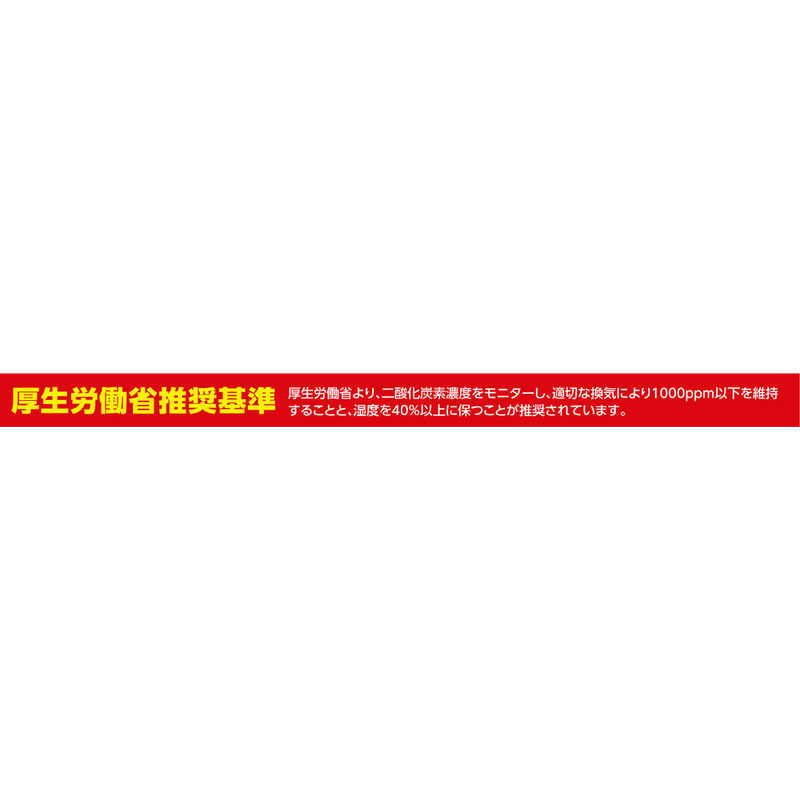 厚生労働省推奨基準

厚生労働省より、二酸化炭素濃度をモニターし、適切な換気により1000ppm以下を維持することと、湿度を40%以上に保つことが推奨されています。